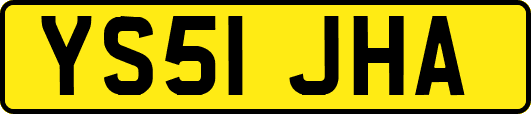 YS51 JHA